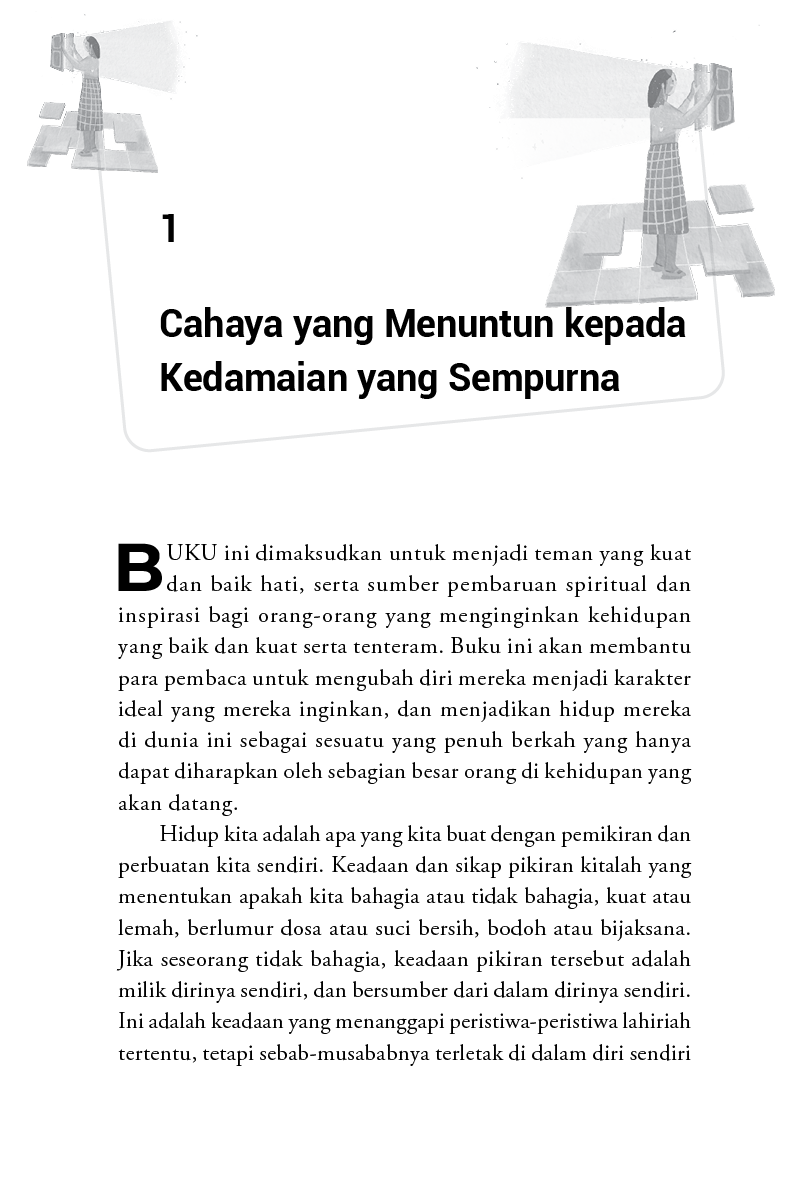 1

Cahaya yang Menuntun kepada Kedamaian yang Sempurna

BUKU ini dimaksudkan untuk menjadi teman yang kuat dan baik hati, serta sumber pembaruan spiritual dan inspirasi bagi orang-orang yang menginginkan kehidupan yang baik dan kuat serta tenteram. Buku ini akan membantu para pembaca untuk mengubah diri mereka menjadi karakter ideal yang mereka inginkan, dan menjadikan hidup mereka di dunia ini sebagai sesuatu yang penuh berkah yang hanya dapat diharapkan oleh sebagian besar orang di kehidupan yang akan datang.

Hidup kita adalah apa yang kita buat dengan pemikiran dan perbuatan kita sendiri. Keadaan dan sikap pikiran kitalah yang menentukan apakah kita bahagia atau tidak bahagia, kuat atau lemah, berlumur dosa atau suci bersih, bodoh atau bijaksana. Jika seseorang tidak bahagia, keadaan pikiran tersebut adalah milik dirinya sendiri, dan bersumber dari dalam dirinya sendiri. Ini adalah keadaan yang menanggapi peristiwa-peristiwa lahiriah tertentu, tetapi sebab-musababnya terletak di dalam diri sendiri